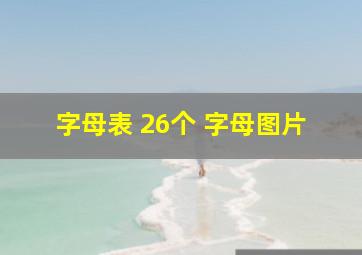 字母表 26个 字母图片